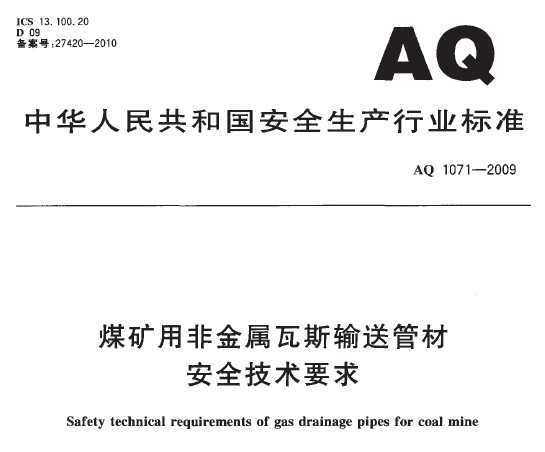 ICS 13.100.20
D 09
备案号:27420—2010

AQ

中华人民共和国安全生产行业标准

AQ 1071—2009

煤矿用非金属瓦斯输送管材
安全技术要求

Safety technical requirements of gas drainage pipes for coal mine